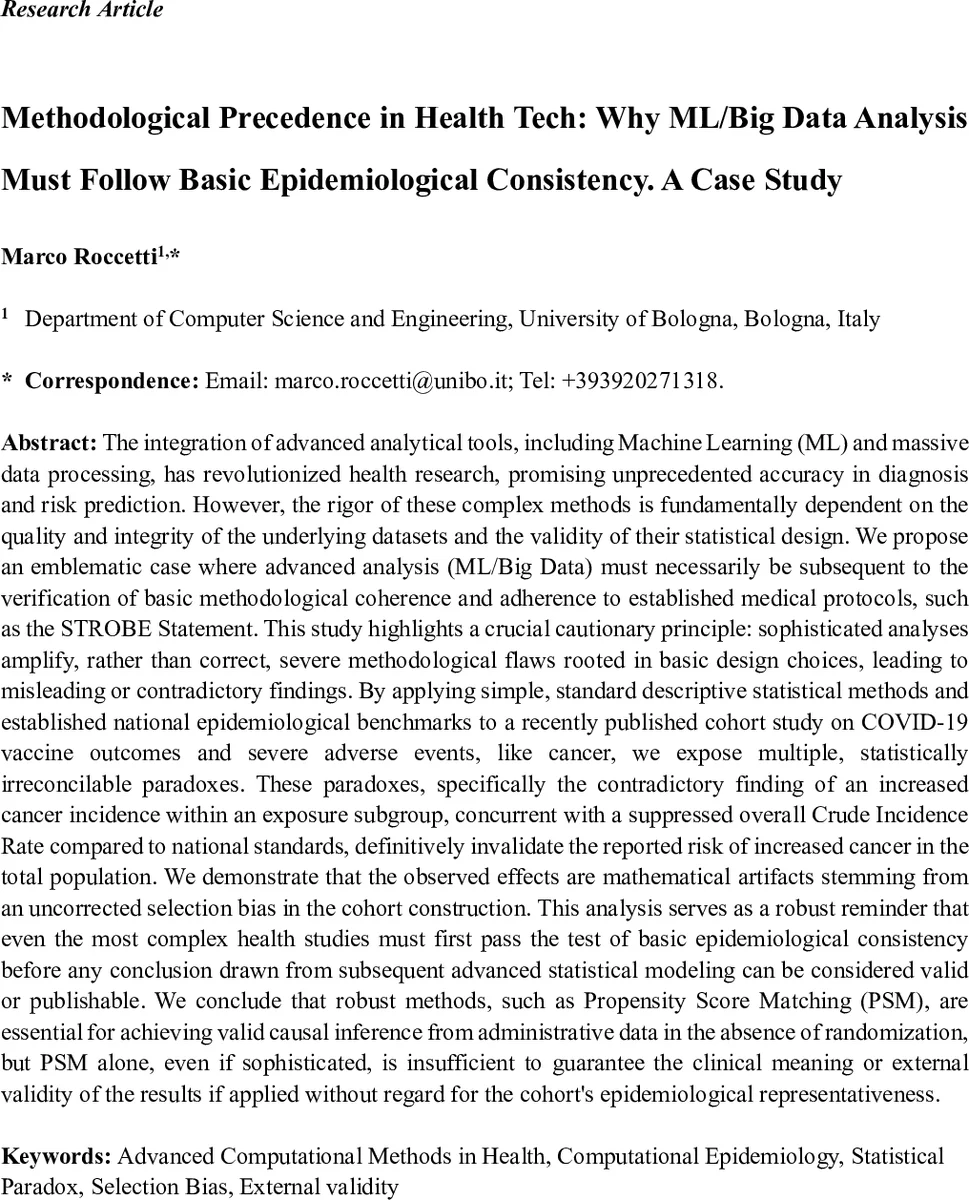 Research Article

Methodological Precedence in Health Tech: Why ML/Big Data Analysis Must Follow Basic Epidemiological Consistency. A Case Study

Marco Roccetti$^{1,*}$

$^1$ Department of Computer Science and Engineering, University of Bologna, Bologna, Italy

* Correspondence: Email: marco.roccetti@unibo.it; Tel: +393920271318.

Abstract: The integration of advanced analytical tools, including Machine Learning (ML) and massive data processing, has revolutionized health research, promising unprecedented accuracy in diagnosis and risk prediction. However, the rigor of these complex methods is fundamentally dependent on the quality and integrity of the underlying datasets and the validity of their statistical design. We propose an emblematic case where advanced analysis (ML/Big Data) must necessarily be subsequent to the verification of basic methodological coherence and adherence to established medical protocols, such as the STROBE Statement. This study highlights a crucial cautionary principle: sophisticated analyses amplify, rather than correct, severe methodological flaws rooted in basic design choices, leading to misleading or contradictory findings. By applying simple, standard descriptive statistical methods and established national epidemiological benchmarks to a recently published cohort study on COVID-19 vaccine outcomes and severe adverse events, like cancer, we expose multiple, statistically irreconcilable paradoxes. These paradoxes, specifically the contradictory finding of an increased cancer incidence within an exposure subgroup, concurrent with a suppressed overall Crude Incidence Rate compared to national standards, definitively invalidate the reported risk of increased cancer in the total population. We demonstrate that the observed effects are mathematical artifacts stemming from an uncorrected selection bias in the cohort construction. This analysis serves as a robust reminder that even the most complex health studies must first pass the test of basic epidemiological consistency before any conclusion drawn from subsequent advanced statistical modeling can be considered valid or publishable. We conclude that robust methods, such as Propensity Score Matching (PSM), are essential for achieving valid causal inference from administrative data in the absence of randomization, but PSM alone, even if sophisticated, is insufficient to guarantee the clinical meaning or external validity of the results if applied without regard for the cohort's epidemiological representativeness.

Keywords: Advanced Computational Methods in Health, Computational Epidemiology, Statistical Paradox, Selection Bias, External validity